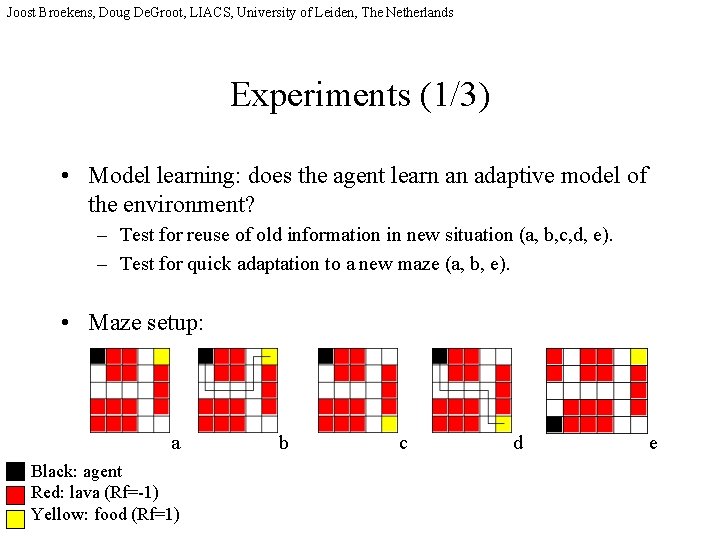 Joost Broekens, Doug DeGroot, LIACS, University of Leiden, The Netherlands

Experiments (1/3)

• Model learning: does the agent learn an adaptive model of the environment?
 – Test for reuse of old information in new situation (a, b,c,d, e).
 – Test for quick adaptation to a new maze (a, b, e).

• Maze setup:

a b c d e

Black: agent
Red: lava (Rf=-1)
Yellow: food (Rf=1)